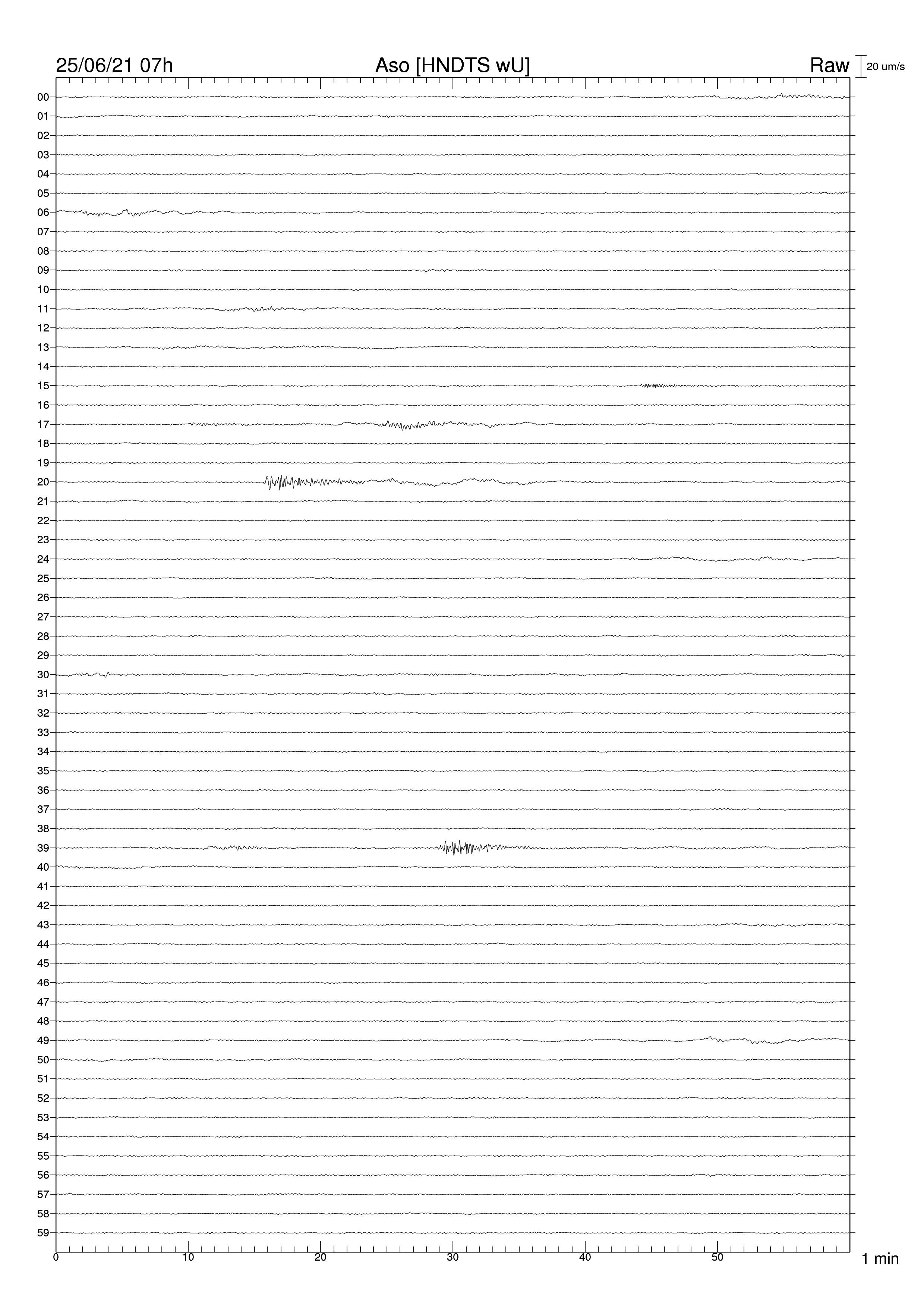 25/06/21 07h
Aso [HNDTS wU]
Raw
20 um/s

00
01
02
03
04
05
06
07
08
09
10
11
12
13
14
15
16
17
18
19
20
21
22
23
24
25
26
27
28
29
30
31
32
33
34
35
36
37
38
39
40
41
42
43
44
45
46
47
48
49
50
51
52
53
54
55
56
57
58
59

0
10
20
30
40
50
1 min